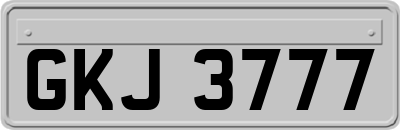 GKJ 3777